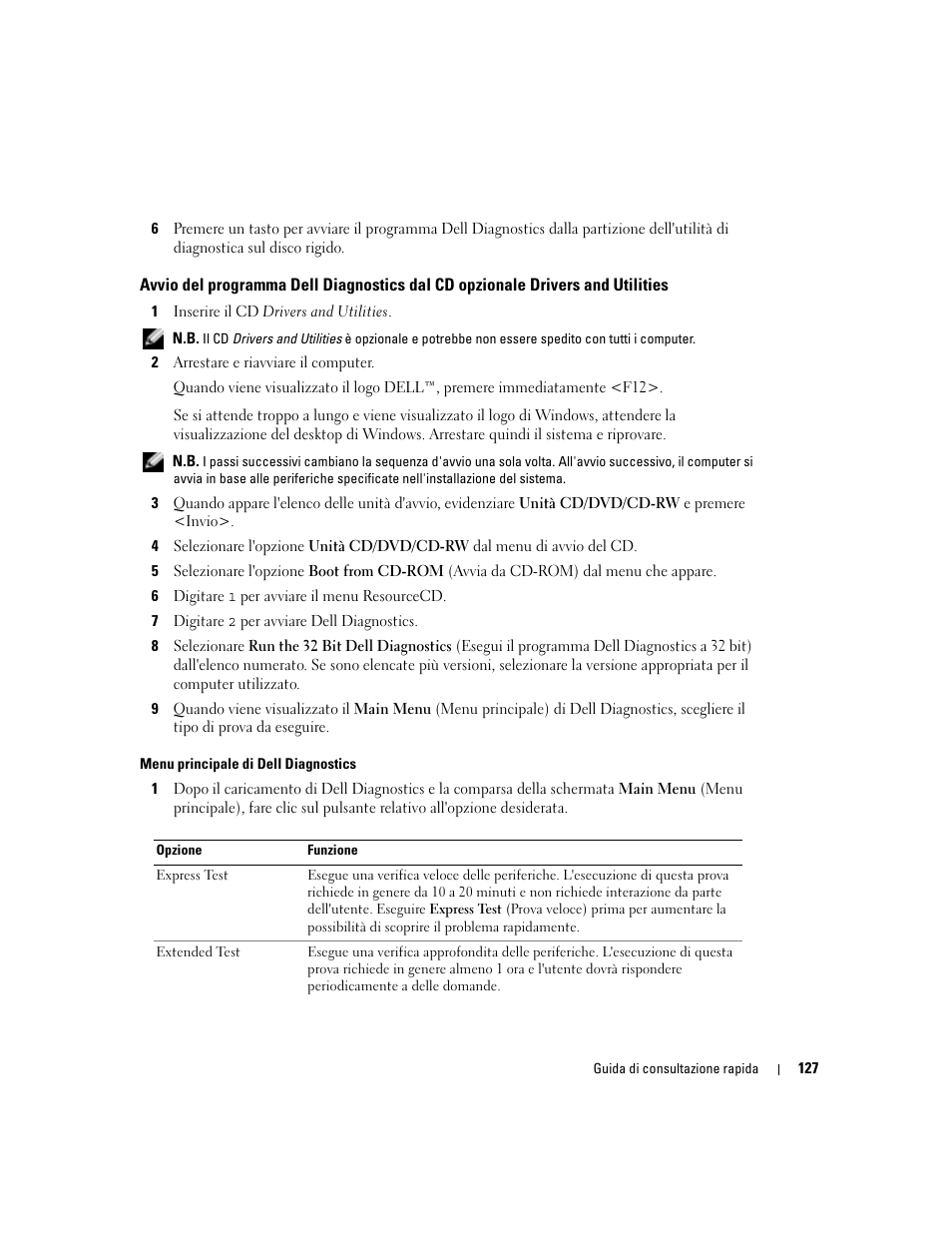 6 Premere un tasto per avviare il programma Dell Diagnostics dalla partizione dell'utilità di diagnostica sul disco rigido.

Avvio del programma Dell Diagnostics dal CD opzionale Drivers and Utilities

1 Inserire il CD Drivers and Utilities.

N.B. Il CD Drivers and Utilities è opzionale e potrebbe non essere spedito con tutti i computer.

2 Arrestare e riavviare il computer.

Quando viene visualizzato il logo DELL™, premere immediatamente <F12>.

Se si attende troppo a lungo e viene visualizzato il logo di Windows, attendere la visualizzazione del desktop di Windows. Arrestare quindi il sistema e riprovare.

N.B. I passi successivi cambiano la sequenza d'avvio una sola volta. All'avvio successivo, il computer si avvia in base alle periferiche specificate nell'installazione del sistema.

3 Quando appare l'elenco delle unità d'avvio, evidenziare Unità CD/DVD/CD-RW e premere <Invio>.

4 Selezionare l'opzione Unità CD/DVD/CD-RW dal menu di avvio del CD.

5 Selezionare l'opzione Boot from CD-ROM (Avvia da CD-ROM) dal menu che appare.

6 Digitare 1 per avviare il menu ResourceCD.

7 Digitare 2 per avviare Dell Diagnostics.

8 Selezionare Run the 32 Bit Dell Diagnostics (Esegui il programma Dell Diagnostics a 32 bit) dall'elenco numerato. Se sono elencate più versioni, selezionare la versione appropriata per il computer utilizzato.

9 Quando viene visualizzato il Main Menu (Menu principale) di Dell Diagnostics, scegliere il tipo di prova da eseguire.

Menu principale di Dell Diagnostics

1 Dopo il caricamento di Dell Diagnostics e la comparsa della schermata Main Menu (Menu principale), fare clic sul pulsante relativo all'opzione desiderata.

| Opzione | Funzione |
|---|---|
| Express Test | Esegue una verifica veloce delle periferiche. L'esecuzione di questa prova richiede in genere da 10 a 20 minuti e non richiede interazione da parte dell'utente. Eseguire Express Test (Prova veloce) prima per aumentare la possibilità di scoprire il problema rapidamente. |
| Extended Test | Esegue una verifica approfondita delle periferiche. L'esecuzione di questa prova richiede in genere almeno 1 ora e l'utente dovrà rispondere periodicamente a delle domande. |

Guida di consultazione rapida | 127